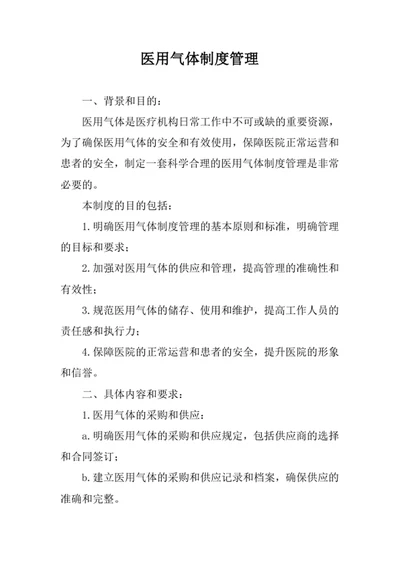 医用气体制度管理

一、背景和目的：

医用气体是医疗机构日常工作中不可或缺的重要资源，为了确保医用气体的安全和有效使用，保障医院正常运营和患者的安全，制定一套科学合理的医用气体制度管理是非常必要的。

本制度的目的包括：

1. 明确医用气体制度管理的基本原则和标准，明确管理的目标和要求；

2. 加强对医用气体的供应和管理，提高管理的准确性和有效性；

3. 规范医用气体的储存、使用和维护，提高工作人员的责任感和执行力；

4. 保障医院的正常运营和患者的安全，提升医院的形象和信誉。

二、具体内容和要求：

1. 医用气体的采购和供应：

a. 明确医用气体的采购和供应规定，包括供应商的选择和合同签订；

b. 建立医用气体的采购和供应记录和档案，确保供应的准确和完整。